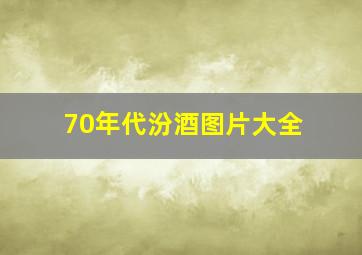 70年代汾酒图片大全